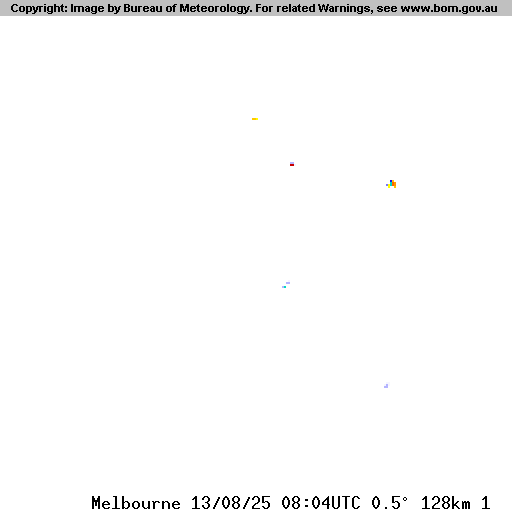 Copyright: Image by Bureau of Meteorology. For related Warnings, see www.bom.gov.au

Melbourne 13/08/25 08:04UTC 0.5° 128km 1